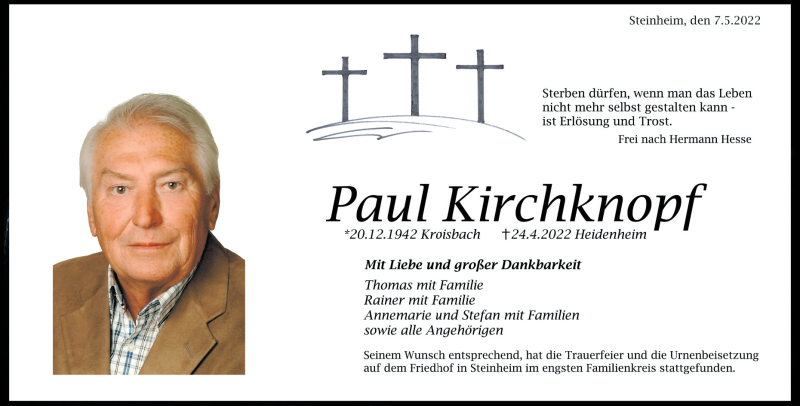 Steinheim, den 7.5.2022

Sterben dürfen, wenn man das Leben nicht mehr selbst gestalten kann - ist Erlösung und Trost.

Frei nach Hermann Hesse

Paul Kirchknopf

*20.12.1942 Kroisbach †24.4.2022 Heidenheim

Mit Liebe und großer Dankbarkeit

Thomas mit Familie
Rainer mit Familie
Annemarie und Stefan mit Familien
sowie alle Angehörigen

Seinem Wunsch entsprechend, hat die Trauerfeier und die Urnenbeisetzung auf dem Friedhof in Steinheim im engsten Familienkreis stattgefunden.